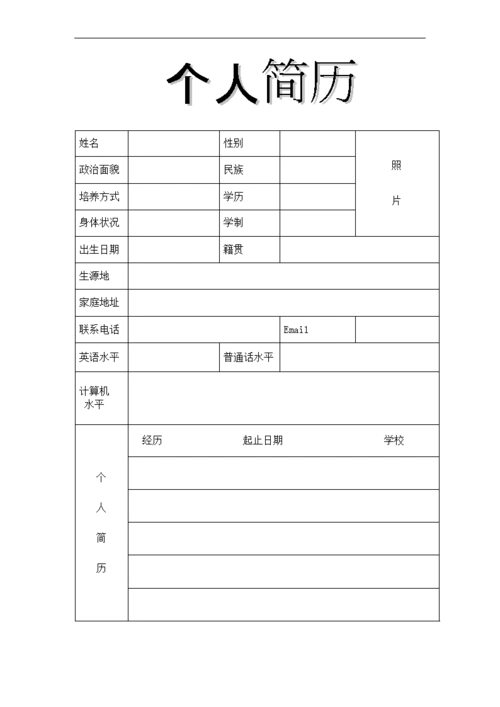 个人简历

| 姓名 |  | 性别 |  | 照 片 |
|---|---|---|---|---|
| 政治面貌 |  | 民族 |  |  |
| 培养方式 |  | 学历 |  |  |
| 身体状况 |  | 学制 |  |  |
| 出生日期 |  | 籍贯 |  |  |
| 生源地 |  |  |  |  |
| 家庭地址 |  |  |  |  |
| 联系电话 |  |  | Email |  |
| 英语水平 |  | 普通话水平 |  |  |
| 计算机水平 |  |  |  |  |

| 个人简历 | 经历 | 起止日期 | 学校 |
|---|---|---|---|
|  |  |  |  |
|  |  |  |  |
|  |  |  |  |
|  |  |  |  |
|  |  |  |  |